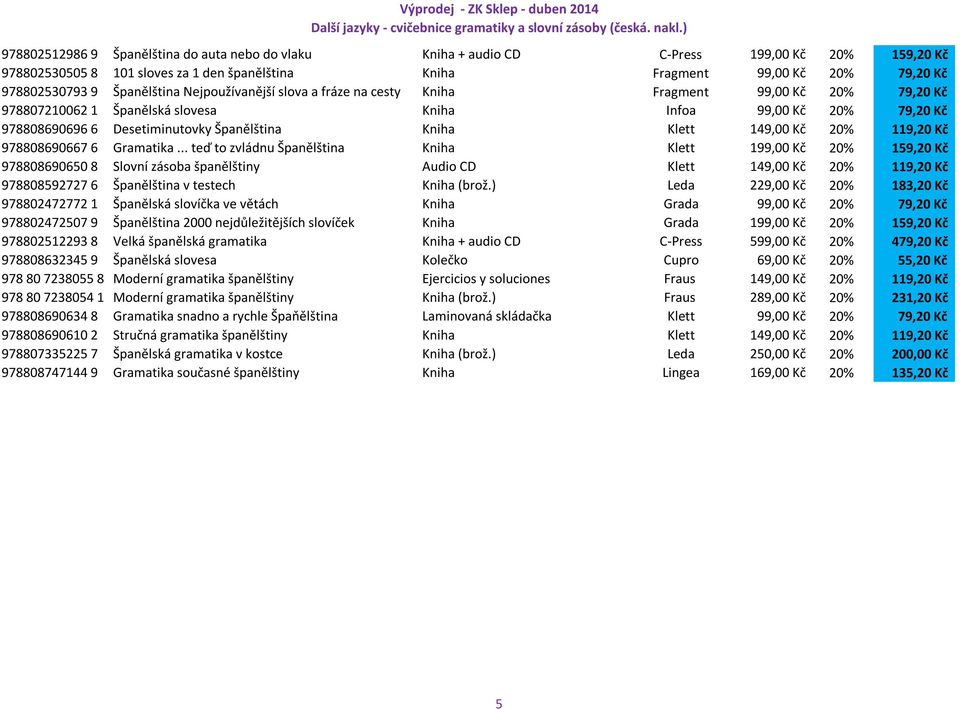 Výprodej - ZK Sklep - duben 2014
Další jazyky - cvičebnice gramatiky a slovní zásoby (česká. nakl.)

| | | | | | | |
|---|---|---|---|---|---|---|
| 978802512986 9 | Španělština do auta nebo do vlaku | Kniha + audio CD | C-Press | 199,00 Kč | 20% | 159,20 Kč |
| 978802530505 8 | 101 sloves za 1 den španělština | Kniha | Fragment | 99,00 Kč | 20% | 79,20 Kč |
| 978802530793 9 | Španělština Nejpoužívanější slova a fráze na cesty | Kniha | Fragment | 99,00 Kč | 20% | 79,20 Kč |
| 978807210062 1 | Španělská slovesa | Kniha | Infoa | 99,00 Kč | 20% | 79,20 Kč |
| 978808690696 6 | Desetiminutovky Španělština | Kniha | Klett | 149,00 Kč | 20% | 119,20 Kč |
| 978808690667 6 | Gramatika ... teď to zvládnu Španělština | Kniha | Klett | 199,00 Kč | 20% | 159,20 Kč |
| 978808690650 8 | Slovní zásoba španělštiny | Audio CD | Klett | 149,00 Kč | 20% | 119,20 Kč |
| 978808592727 6 | Španělština v testech | Kniha (brož.) | Leda | 229,00 Kč | 20% | 183,20 Kč |
| 978802472772 1 | Španělská slovíčka ve větách | Kniha | Grada | 99,00 Kč | 20% | 79,20 Kč |
| 978802472507 9 | Španělština 2000 nejdůležitějších slovíček | Kniha | Grada | 199,00 Kč | 20% | 159,20 Kč |
| 978802512293 8 | Velká španělská gramatika | Kniha + audio CD | C-Press | 599,00 Kč | 20% | 479,20 Kč |
| 978808632345 9 | Španělská slovesa | Kolečko | Cupro | 69,00 Kč | 20% | 55,20 Kč |
| 978 80 7238055 8 | Moderní gramatika španělštiny | Ejercicios y soluciones | Fraus | 149,00 Kč | 20% | 119,20 Kč |
| 978 80 7238054 1 | Moderní gramatika španělštiny | Kniha (brož.) | Fraus | 289,00 Kč | 20% | 231,20 Kč |
| 978808690634 8 | Gramatika snadno a rychle Špaňělština | Laminovaná skládačka | Klett | 99,00 Kč | 20% | 79,20 Kč |
| 978808690610 2 | Stručná gramatika španělštiny | Kniha | Klett | 149,00 Kč | 20% | 119,20 Kč |
| 978807335225 7 | Španělská gramatika v kostce | Kniha (brož.) | Leda | 250,00 Kč | 20% | 200,00 Kč |
| 978808747144 9 | Gramatika současné španělštiny | Kniha | Lingea | 169,00 Kč | 20% | 135,20 Kč |

5